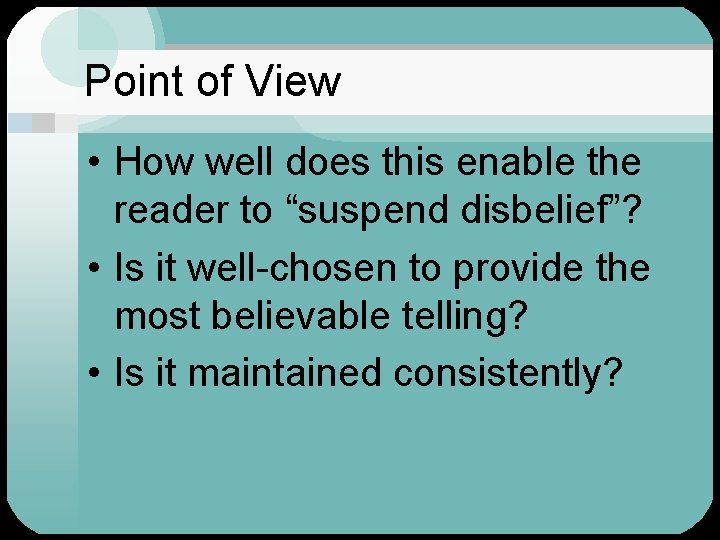 Point of View

• How well does this enable the reader to “suspend disbelief”?
• Is it well-chosen to provide the most believable telling?
• Is it maintained consistently?